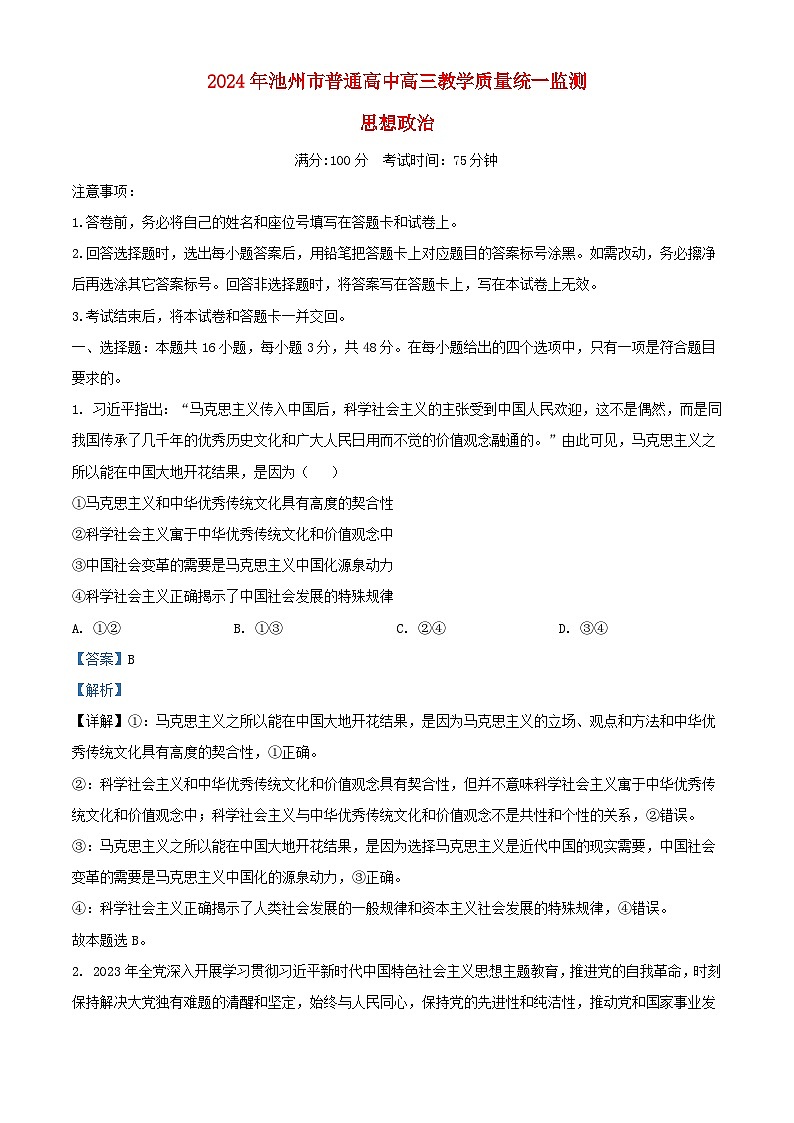 2024年池州市普通高中高三教学质量统一监测

思想政治

满分:100分　考试时间：75分钟

注意事项：

1.答卷前，务必将自己的姓名和座位号填写在答题卡和试卷上。

2.回答选择题时，选出每小题答案后，用铅笔把答题卡上对应题目的答案标号涂黑。如需改动，务必擦净后再选涂其它答案标号。回答非选择题时，将答案写在答题卡上，写在本试卷上无效。

3.考试结束后，将本试卷和答题卡一并交回。

一、选择题：本题共16小题，每小题3分，共48分。在每小题给出的四个选项中，只有一项是符合题目要求的。

1. 习近平指出：“马克思主义传入中国后，科学社会主义的主张受到中国人民欢迎，这不是偶然，而是同我国传承了几千年的优秀历史文化和广大人民日用而不觉的价值观念融通的。”由此可见，马克思主义之所以能在中国大地开花结果，是因为（　）

①马克思主义和中华优秀传统文化具有高度的契合性

②科学社会主义寓于中华优秀传统文化和价值观念中

③中国社会变革的需要是马克思主义中国化源泉动力

④科学社会主义正确揭示了中国社会发展的特殊规律

A. ①②　　B. ①③　　C. ②④　　D. ③④

【答案】B

【解析】

【详解】①：马克思主义之所以能在中国大地开花结果，是因为马克思主义的立场、观点和方法和中华优秀传统文化具有高度的契合性，①正确。

②：科学社会主义和中华优秀传统文化和价值观念具有契合性，但并不意味科学社会主义寓于中华优秀传统文化和价值观念中；科学社会主义与中华优秀传统文化和价值观念不是共性和个性的关系，②错误。

③：马克思主义之所以能在中国大地开花结果，是因为选择马克思主义是近代中国的现实需要，中国社会变革的需要是马克思主义中国化的源泉动力，③正确。

④：科学社会主义正确揭示了人类社会发展的一般规律和资本主义社会发展的特殊规律，④错误。

故本题选B。

2. 2023年全党深入开展学习贯彻习近平新时代中国特色社会主义思想主题教育，推进党的自我革命，时刻保持解决大党独有难题的清醒和坚定，始终与人民同心，保持党的先进性和纯洁性，推动党和国家事业发